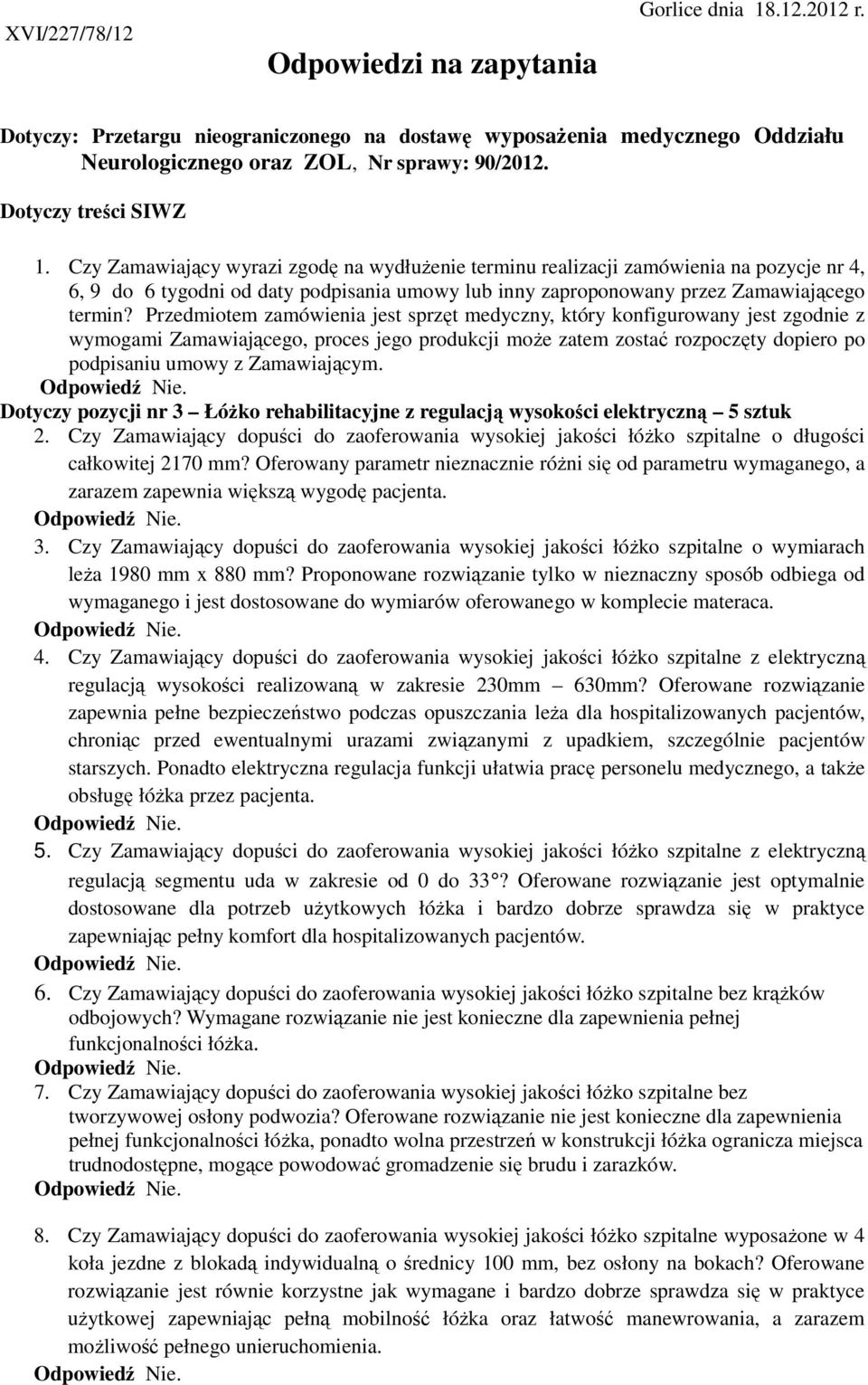 XVI/227/78/12

Gorlice dnia 18.12.2012 r.

Odpowiedzi na zapytania

Dotyczy: Przetargu nieograniczonego na dostawę wyposażenia medycznego Oddziału Neurologicznego oraz ZOL, Nr sprawy: 90/2012.

Dotyczy treści SIWZ

1. Czy Zamawiający wyrazi zgodę na wydłużenie terminu realizacji zamówienia na pozycje nr 4, 6, 9 do 6 tygodni od daty podpisania umowy lub inny zaproponowany przez Zamawiającego termin? Przedmiotem zamówienia jest sprzęt medyczny, który konfigurowany jest zgodnie z wymogami Zamawiającego, proces jego produkcji może zatem zostać rozpoczęty dopiero po podpisaniu umowy z Zamawiającym.
Odpowiedź Nie.

Dotyczy pozycji nr 3 – Łóżko rehabilitacyjne z regulacją wysokości elektryczną – 5 sztuk

2. Czy Zamawiający dopuści do zaoferowania wysokiej jakości łóżko szpitalne o długości całkowitej 2170 mm? Oferowany parametr nieznacznie różni się od parametru wymaganego, a zarazem zapewnia większą wygodę pacjenta.
Odpowiedź Nie.

3. Czy Zamawiający dopuści do zaoferowania wysokiej jakości łóżko szpitalne o wymiarach leża 1980 mm x 880 mm? Proponowane rozwiązanie tylko w nieznaczny sposób odbiega od wymaganego i jest dostosowane do wymiarów oferowanego w komplecie materaca.
Odpowiedź Nie.

4. Czy Zamawiający dopuści do zaoferowania wysokiej jakości łóżko szpitalne z elektryczną regulacją wysokości realizowaną w zakresie 230mm – 630mm? Oferowane rozwiązanie zapewnia pełne bezpieczeństwo podczas opuszczania leża dla hospitalizowanych pacjentów, chroniąc przed ewentualnymi urazami związanymi z upadkiem, szczególnie pacjentów starszych. Ponadto elektryczna regulacja funkcji ułatwia pracę personelu medycznego, a także obsługę łóżka przez pacjenta.
Odpowiedź Nie.

5. Czy Zamawiający dopuści do zaoferowania wysokiej jakości łóżko szpitalne z elektryczną regulacją segmentu uda w zakresie od 0 do 33°? Oferowane rozwiązanie jest optymalnie dostosowane dla potrzeb użytkowych łóżka i bardzo dobrze sprawdza się w praktyce zapewniając pełny komfort dla hospitalizowanych pacjentów.
Odpowiedź Nie.

6. Czy Zamawiający dopuści do zaoferowania wysokiej jakości łóżko szpitalne bez krążków odbojowych? Wymagane rozwiązanie nie jest konieczne dla zapewnienia pełnej funkcjonalności łóżka.
Odpowiedź Nie.

7. Czy Zamawiający dopuści do zaoferowania wysokiej jakości łóżko szpitalne bez tworzywowej osłony podwozia? Oferowane rozwiązanie nie jest konieczne dla zapewnienia pełnej funkcjonalności łóżka, ponadto wolna przestrzeń w konstrukcji łóżka ogranicza miejsca trudnodostępne, mogące powodować gromadzenie się brudu i zarazków.
Odpowiedź Nie.

8. Czy Zamawiający dopuści do zaoferowania wysokiej jakości łóżko szpitalne wyposażone w 4 koła jezdne z blokadą indywidualną o średnicy 100 mm, bez osłony na bokach? Oferowane rozwiązanie jest równie korzystne jak wymagane i bardzo dobrze sprawdza się w praktyce użytkowej zapewniając pełną mobilność łóżka oraz łatwość manewrowania, a zarazem możliwość pełnego unieruchomienia.
Odpowiedź Nie.